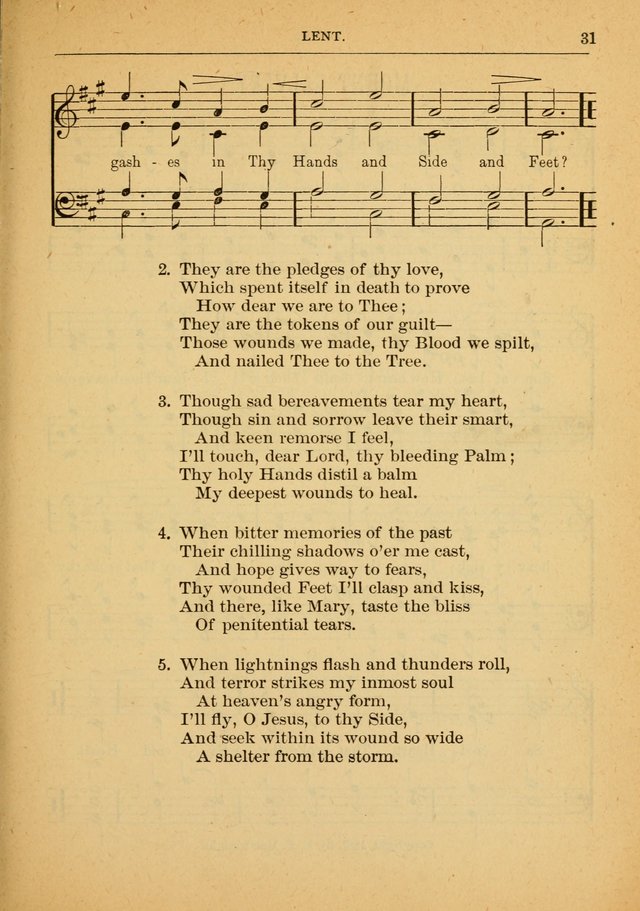 LENT. 31

gash - es in Thy Hands and Side and Feet?

2. They are the pledges of thy love,
Which spent itself in death to prove
How dear we are to Thee;
They are the tokens of our guilt—
Those wounds we made, thy Blood we spilt,
And nailed Thee to the Tree.

3. Though sad bereavements tear my heart,
Though sin and sorrow leave their smart,
And keen remorse I feel,
I'll touch, dear Lord, thy bleeding Palm;
Thy holy Hands distil a balm
My deepest wounds to heal.

4. When bitter memories of the past
Their chilling shadows o'er me cast,
And hope gives way to fears,
Thy wounded Feet I'll clasp and kiss,
And there, like Mary, taste the bliss
Of penitential tears.

5. When lightnings flash and thunders roll,
And terror strikes my inmost soul
At heaven's angry form,
I'll fly, O Jesus, to thy Side,
And seek within its wound so wide
A shelter from the storm.